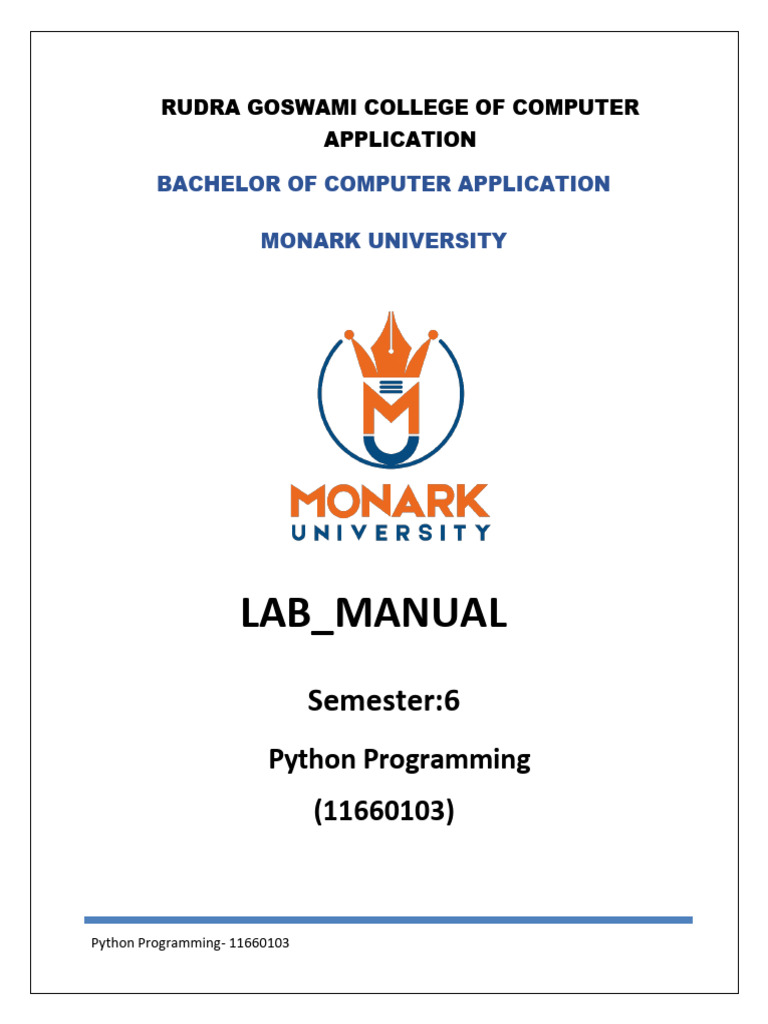 RUDRA GOSWAMI COLLEGE OF COMPUTER APPLICATION

BACHELOR OF COMPUTER APPLICATION

MONARK UNIVERSITY

MONARK
UNIVERSITY

LAB_MANUAL

Semester:6

Python Programming

(11660103)

Python Programming- 11660103